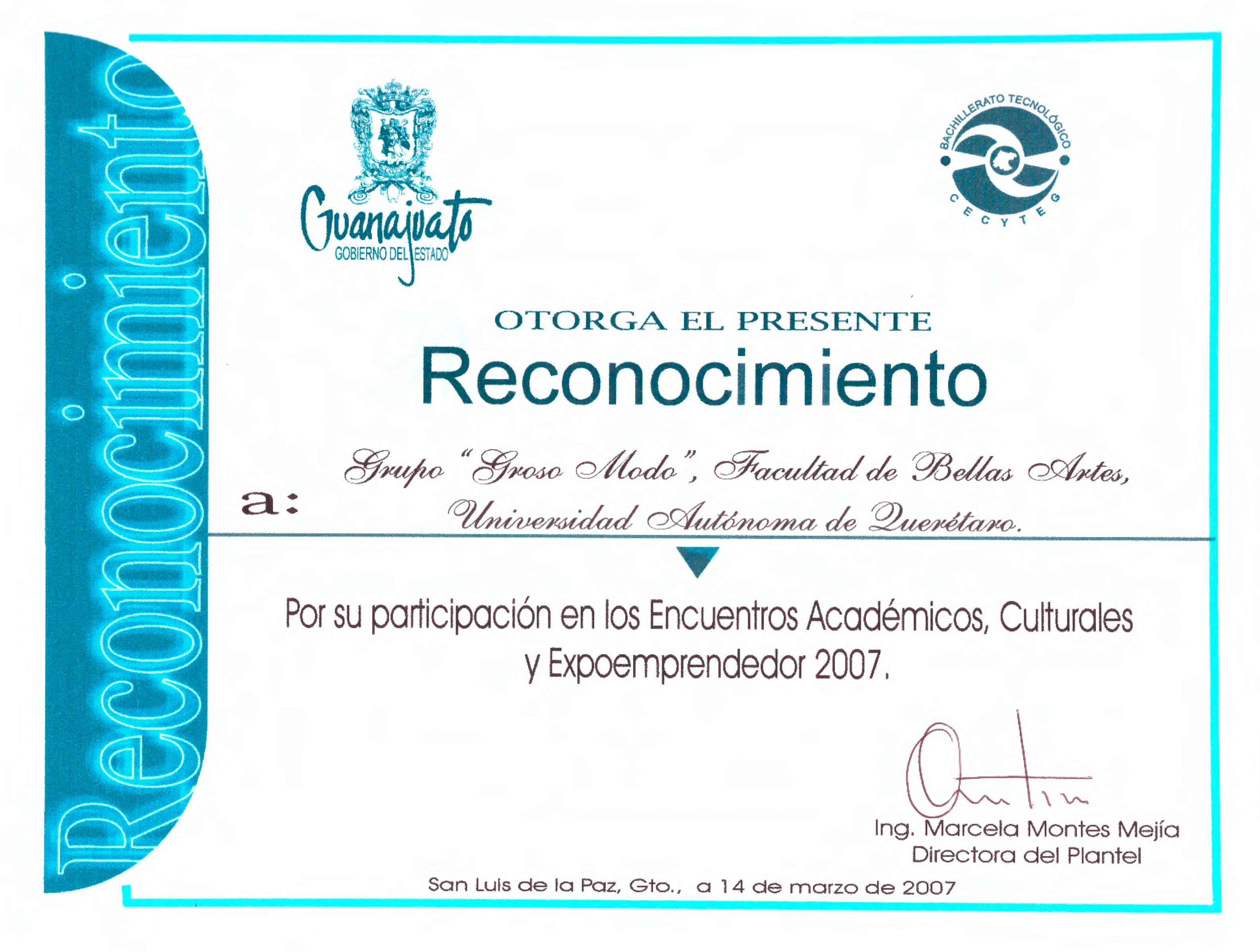 Reconocimiento

Guanajuato
GOBIERNO DEL ESTADO

BACHILLERATO TECNOLÓGICO
CECYTEG

OTORGA EL PRESENTE
Reconocimiento

a: Grupo "Groso Modo", Facultad de Bellas Artes, Universidad Autónoma de Querétaro.

Por su participación en los Encuentros Académicos, Culturales y Expoemprendedor 2007.

Ing. Marcela Montes Mejía
Directora del Plantel

San Luis de la Paz, Gto., a 14 de marzo de 2007